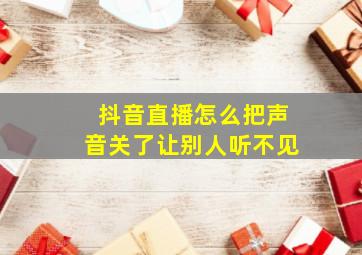 抖音直播怎么把声音关了让别人听不见